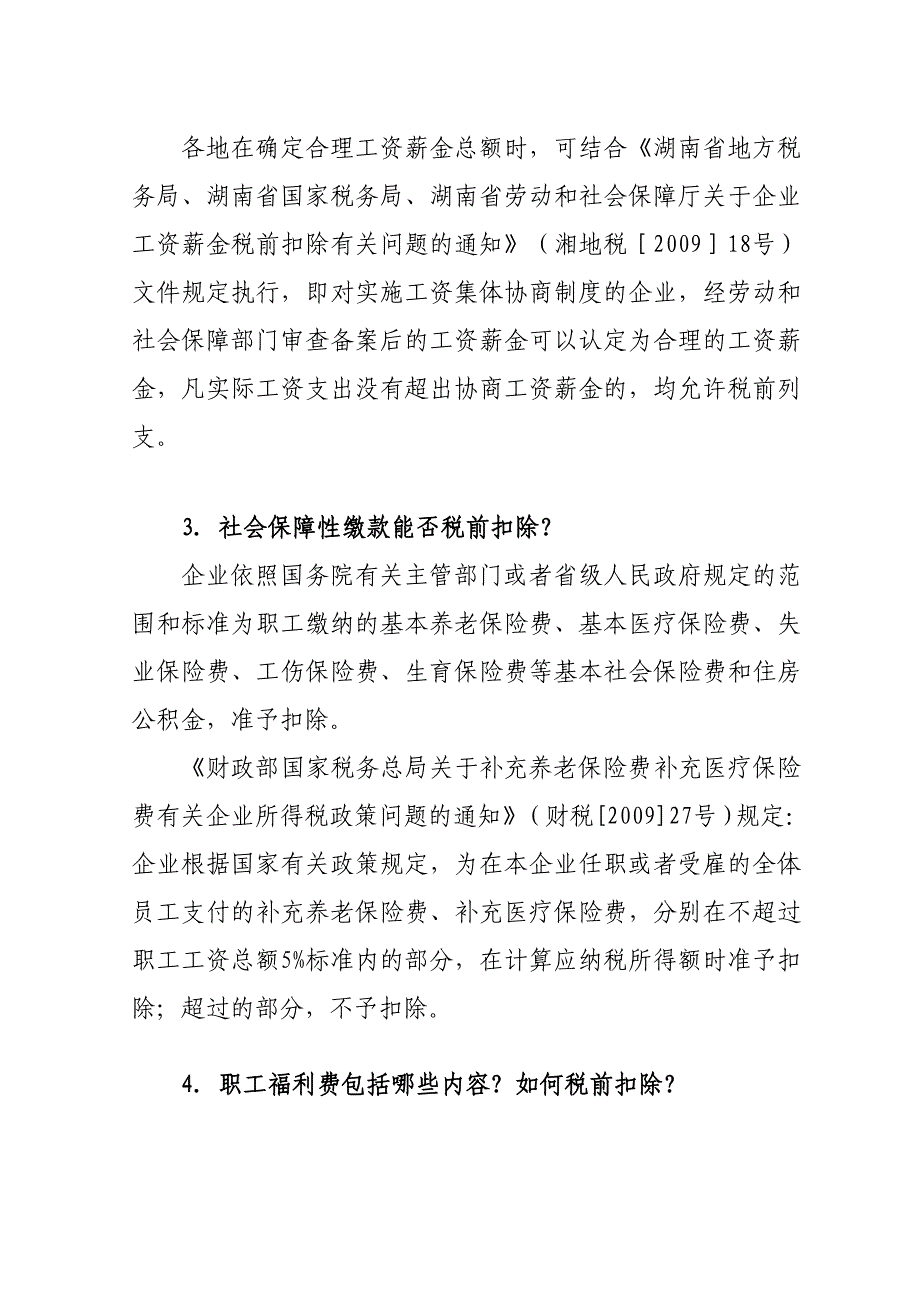 各地在确定合理工资薪金总额时，可结合《湖南省地方税务局、湖南省国家税务局、湖南省劳动和社会保障厅关于企业工资薪金税前扣除有关问题的通知》（湘地税［2009］18号）文件规定执行，即对实施工资集体协商制度的企业，经劳动和社会保障部门审查备案后的工资薪金可以认定为合理的工资薪金，凡实际工资支出没有超出协商工资薪金的，均允许税前列支。

3. 社会保障性缴款能否税前扣除?

企业依照国务院有关主管部门或者省级人民政府规定的范围和标准为职工缴纳的基本养老保险费、基本医疗保险费、失业保险费、工伤保险费、生育保险费等基本社会保险费和住房公积金，准予扣除。

《财政部国家税务总局关于补充养老保险费补充医疗保险费有关企业所得税政策问题的通知》(财税[2009]27号)规定:企业根据国家有关政策规定，为在本企业任职或者受雇的全体员工支付的补充养老保险费、补充医疗保险费，分别在不超过职工工资总额5%标准内的部分，在计算应纳税所得额时准予扣除；超过的部分，不予扣除。

4. 职工福利费包括哪些内容？如何税前扣除？